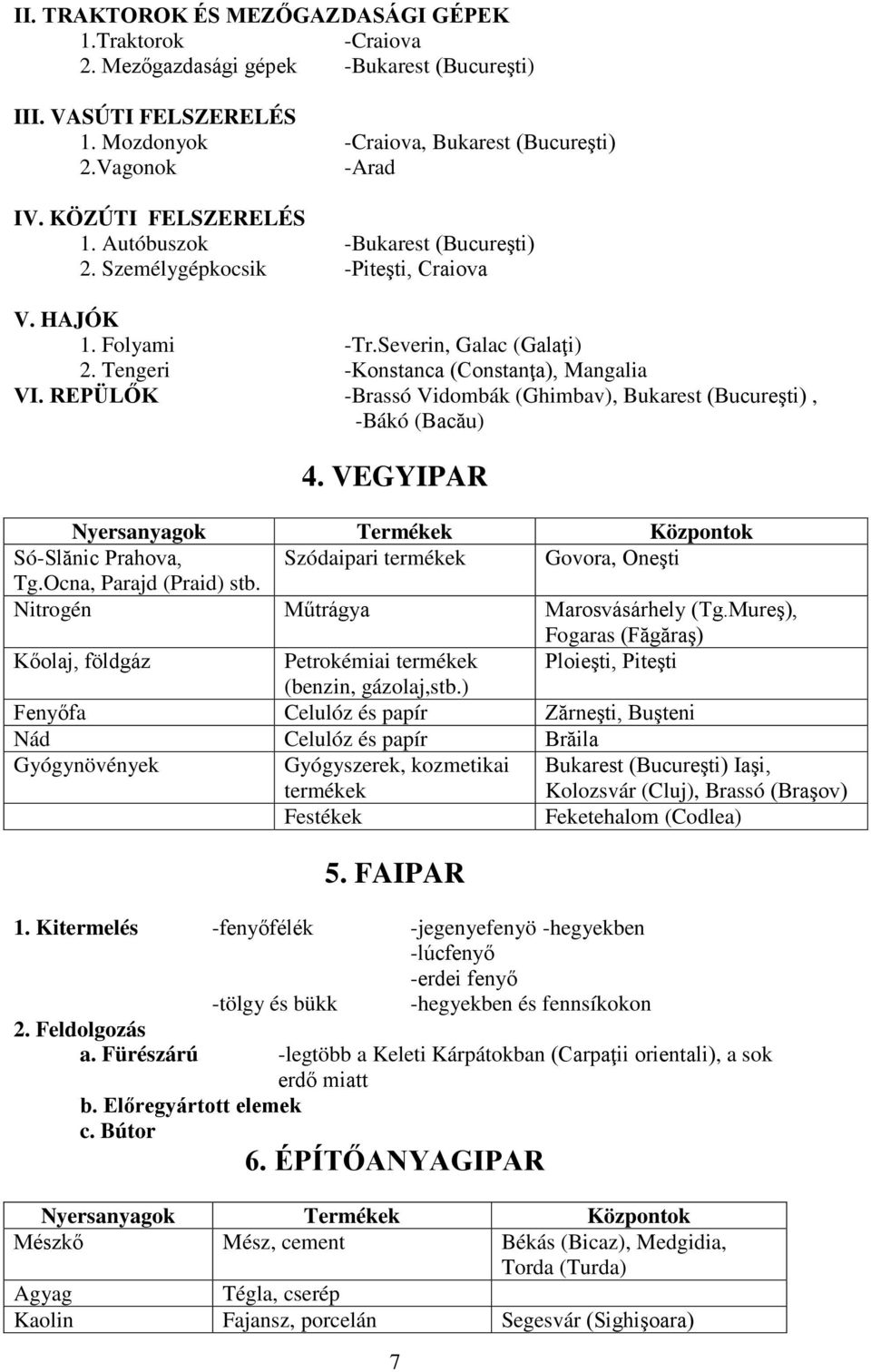 II. TRAKTOROK ÉS MEZŐGAZDASÁGI GÉPEK
1.Traktorok -Craiova
2. Mezőgazdasági gépek -Bukarest (Bucureşti)

III. VASÚTI FELSZERELÉS
1. Mozdonyok -Craiova, Bukarest (Bucureşti)
2.Vagonok -Arad

IV. KÖZÚTI FELSZERELÉS
1. Autóbuszok -Bukarest (Bucureşti)
2. Személygépkocsik -Piteşti, Craiova

V. HAJÓK
1. Folyami -Tr.Severin, Galac (Galaţi)
2. Tengeri -Konstanca (Constanţa), Mangalia
VI. REPÜLŐK -Brassó Vidombák (Ghimbav), Bukarest (Bucureşti) , -Bákó (Bacău)

4. VEGYIPAR

| Nyersanyagok | Termékek | Központok |
|---|---|---|
| Só-Slănic Prahova, Tg.Ocna, Parajd (Praid) stb. | Szódaipari termékek | Govora, Oneşti |
| Nitrogén | Műtrágya | Marosvásárhely (Tg.Mureş), Fogaras (Făgăraş) |
| Kőolaj, földgáz | Petrokémiai termékek (benzin, gázolaj,stb.) | Ploieşti, Piteşti |
| Fenyőfa | Celulóz és papír | Zărneşti, Buşteni |
| Nád | Celulóz és papír | Brăila |
| Gyógynövények | Gyógyszerek, kozmetikai termékek | Bukarest (Bucureşti) Iaşi, Kolozsvár (Cluj), Brassó (Braşov) |
| | Festékek | Feketehalom (Codlea) |

5. FAIPAR

1. Kitermelés -fenyőfélék -jegenyefenyö -hegyekben
-lúcfenyő
-erdei fenyő
-tölgy és bükk -hegyekben és fennsíkokon
2. Feldolgozás
a. Fürészárú -legtöbb a Keleti Kárpátokban (Carpaţii orientali), a sok erdő miatt
b. Előregyártott elemek
c. Bútor

6. ÉPÍTŐANYAGIPAR

| Nyersanyagok | Termékek | Központok |
|---|---|---|
| Mészkő | Mész, cement | Békás (Bicaz), Medgidia, Torda (Turda) |
| Agyag | Tégla, cserép | |
| Kaolin | Fajansz, porcelán | Segesvár (Sighişoara) |

7